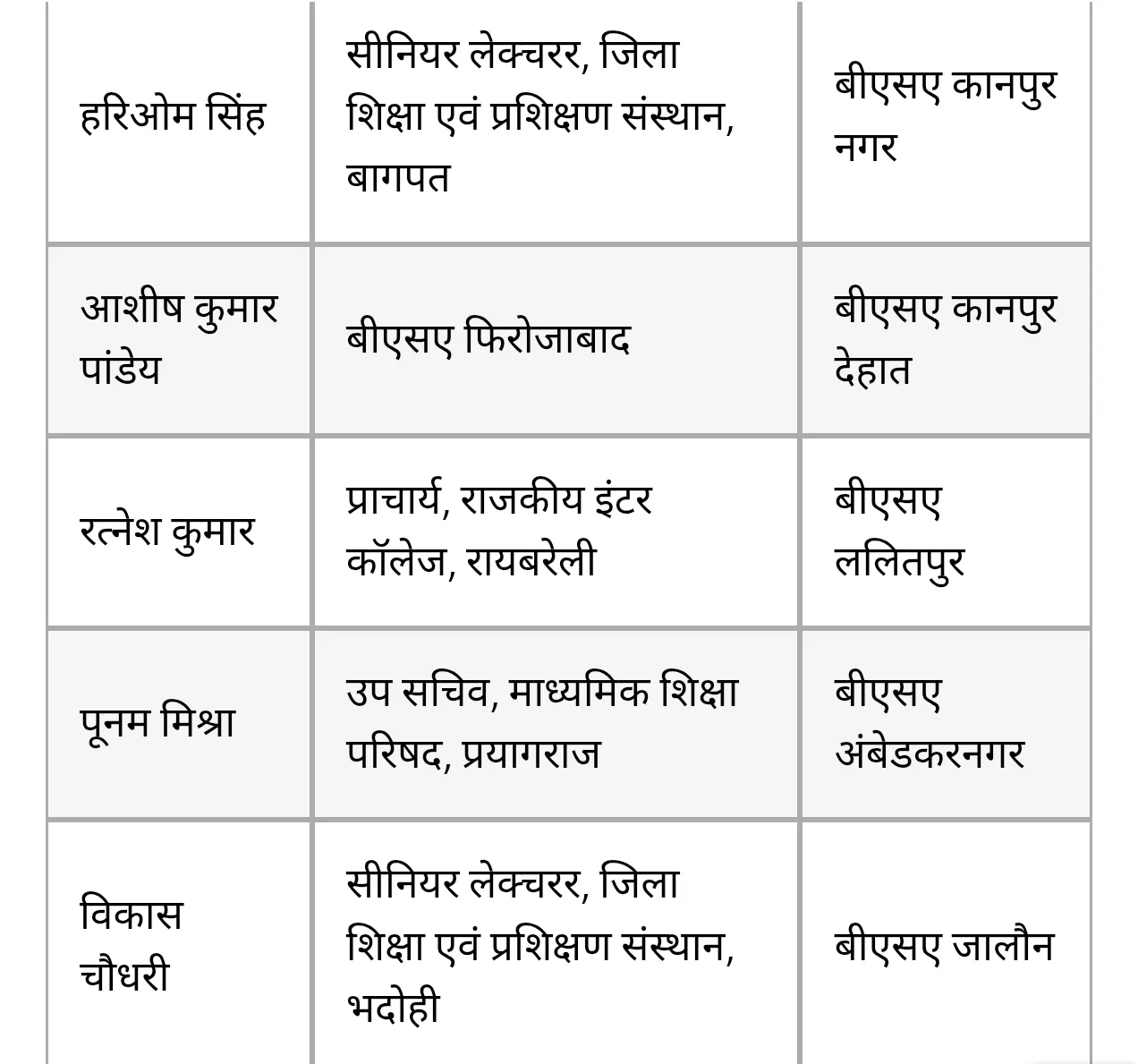 | | | |
|---|---|---|
| हरिओम सिंह | सीनियर लेक्चरर, जिला शिक्षा एवं प्रशिक्षण संस्थान, बागपत | बीएसए कानपुर नगर |
| आशीष कुमार पांडेय | बीएसए फिरोजाबाद | बीएसए कानपुर देहात |
| रत्नेश कुमार | प्राचार्य, राजकीय इंटर कॉलेज, रायबरेली | बीएसए ललितपुर |
| पूनम मिश्रा | उप सचिव, माध्यमिक शिक्षा परिषद, प्रयागराज | बीएसए अंबेडकरनगर |
| विकास चौधरी | सीनियर लेक्चरर, जिला शिक्षा एवं प्रशिक्षण संस्थान, भदोही | बीएसए जालौन |